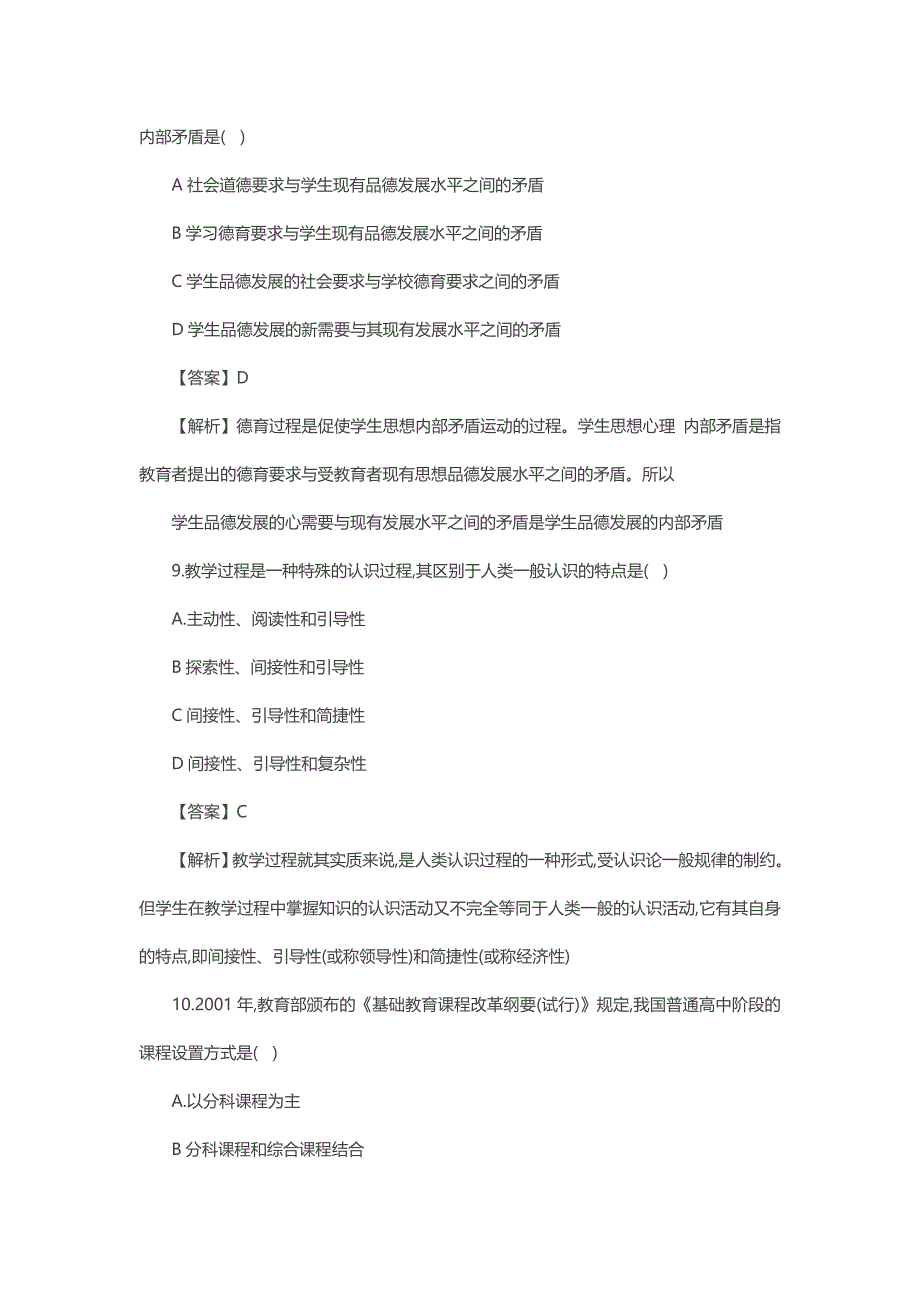 内部矛盾是( )

A 社会道德要求与学生现有品德发展水平之间的矛盾

B 学习德育要求与学生现有品德发展水平之间的矛盾

C 学生品德发展的社会要求与学校德育要求之间的矛盾

D 学生品德发展的新需要与其现有发展水平之间的矛盾

【答案】D

【解析】德育过程是促使学生思想内部矛盾运动的过程。学生思想心理 内部矛盾是指教育者提出的德育要求与受教育者现有思想品德发展水平之间的矛盾。所以

学生品德发展的心需要与现有发展水平之间的矛盾是学生品德发展的内部矛盾

9.教学过程是一种特殊的认识过程,其区别于人类一般认识的特点是( )

A.主动性、阅读性和引导性

B 探索性、间接性和引导性

C 间接性、引导性和简捷性

D 间接性、引导性和复杂性

【答案】C

【解析】教学过程就其实质来说,是人类认识过程的一种形式,受认识论一般规律的制约。但学生在教学过程中掌握知识的认识活动又不完全等同于人类一般的认识活动,它有其自身的特点,即间接性、引导性(或称领导性)和简捷性(或称经济性)

10.2001 年,教育部颁布的《基础教育课程改革纲要(试行)》规定,我国普通高中阶段的课程设置方式是( )

A.以分科课程为主

B 分科课程和综合课程结合